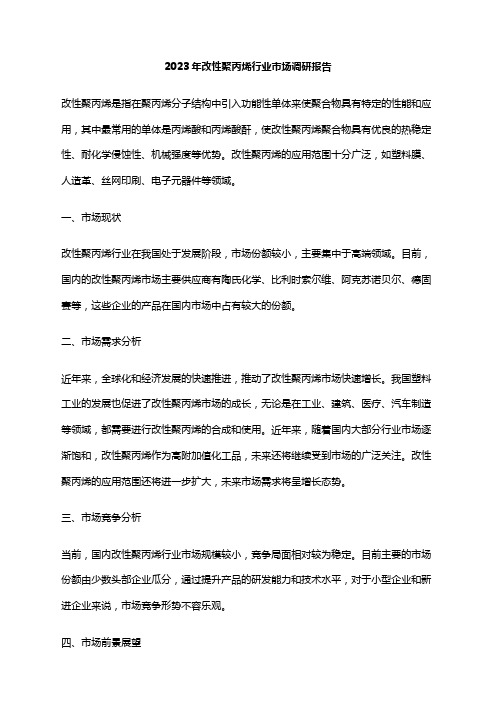 2023年改性聚丙烯行业市场调研报告

改性聚丙烯是指在聚丙烯分子结构中引入功能性单体来使聚合物具有特定的性能和应用，其中最常用的单体是丙烯酸和丙烯酸酐，使改性聚丙烯聚合物具有优良的热稳定性、耐化学侵蚀性、机械强度等优势。改性聚丙烯的应用范围十分广泛，如塑料膜、人造革、丝网印刷、电子元器件等领域。

一、市场现状

改性聚丙烯行业在我国处于发展阶段，市场份额较小，主要集中于高端领域。目前，国内的改性聚丙烯市场主要供应商有陶氏化学、比利时索尔维、阿克苏诺贝尔、德固赛等，这些企业的产品在国内市场中占有较大的份额。

二、市场需求分析

近年来，全球化和经济发展的快速推进，推动了改性聚丙烯市场快速增长。我国塑料工业的发展也促进了改性聚丙烯市场的成长，无论是在工业、建筑、医疗、汽车制造等领域，都需要进行改性聚丙烯的合成和使用。近年来，随着国内大部分行业市场逐渐饱和，改性聚丙烯作为高附加值化工品，未来还将继续受到市场的广泛关注。改性聚丙烯的应用范围还将进一步扩大，未来市场需求将呈增长态势。

三、市场竞争分析

当前，国内改性聚丙烯行业市场规模较小，竞争局面相对较为稳定。目前主要的市场份额由少数头部企业瓜分，通过提升产品的研发能力和技术水平，对于小型企业和新进企业来说，市场竞争形势不容乐观。

四、市场前景展望